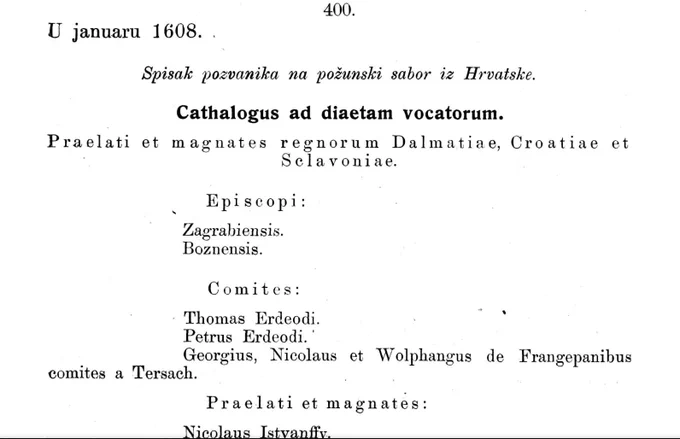 400.

U januaru 1608.

Spisak pozvanika na požunski sabor iz Hrvatske.

Cathalogus ad diaetam vocatorum.

Praelati et magnates regnorum Dalmatiae, Croatiae et Sclavoniae.

Episcopi:

Zagrabiensis.
Boznensis.

Comites:

Thomas Erdeodi.
Petrus Erdeodi.
Georgius, Nicolaus et Wolphangus de Frangepanibus comites a Tersach.

Praelati et magnates:

Nicolaus Istvanffy.